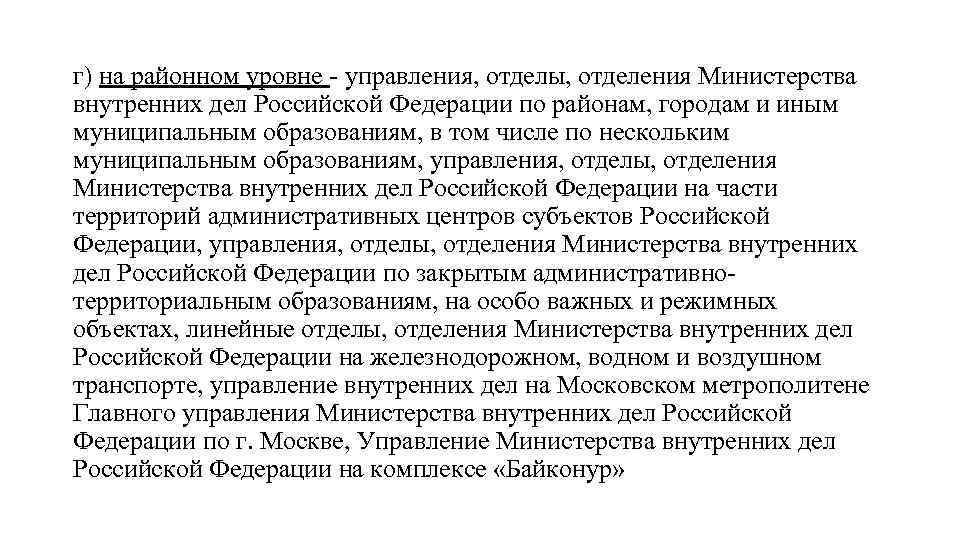 г) на районном уровне - управления, отделы, отделения Министерства внутренних дел Российской Федерации по районам, городам и иным муниципальным образованиям, в том числе по нескольким муниципальным образованиям, управления, отделы, отделения Министерства внутренних дел Российской Федерации на части территорий административных центров субъектов Российской Федерации, управления, отделы, отделения Министерства внутренних дел Российской Федерации по закрытым административно-территориальным образованиям, на особо важных и режимных объектах, линейные отделы, отделения Министерства внутренних дел Российской Федерации на железнодорожном, водном и воздушном транспорте, управление внутренних дел на Московском метрополитене Главного управления Министерства внутренних дел Российской Федерации по г. Москве, Управление Министерства внутренних дел Российской Федерации на комплексе «Байконур»